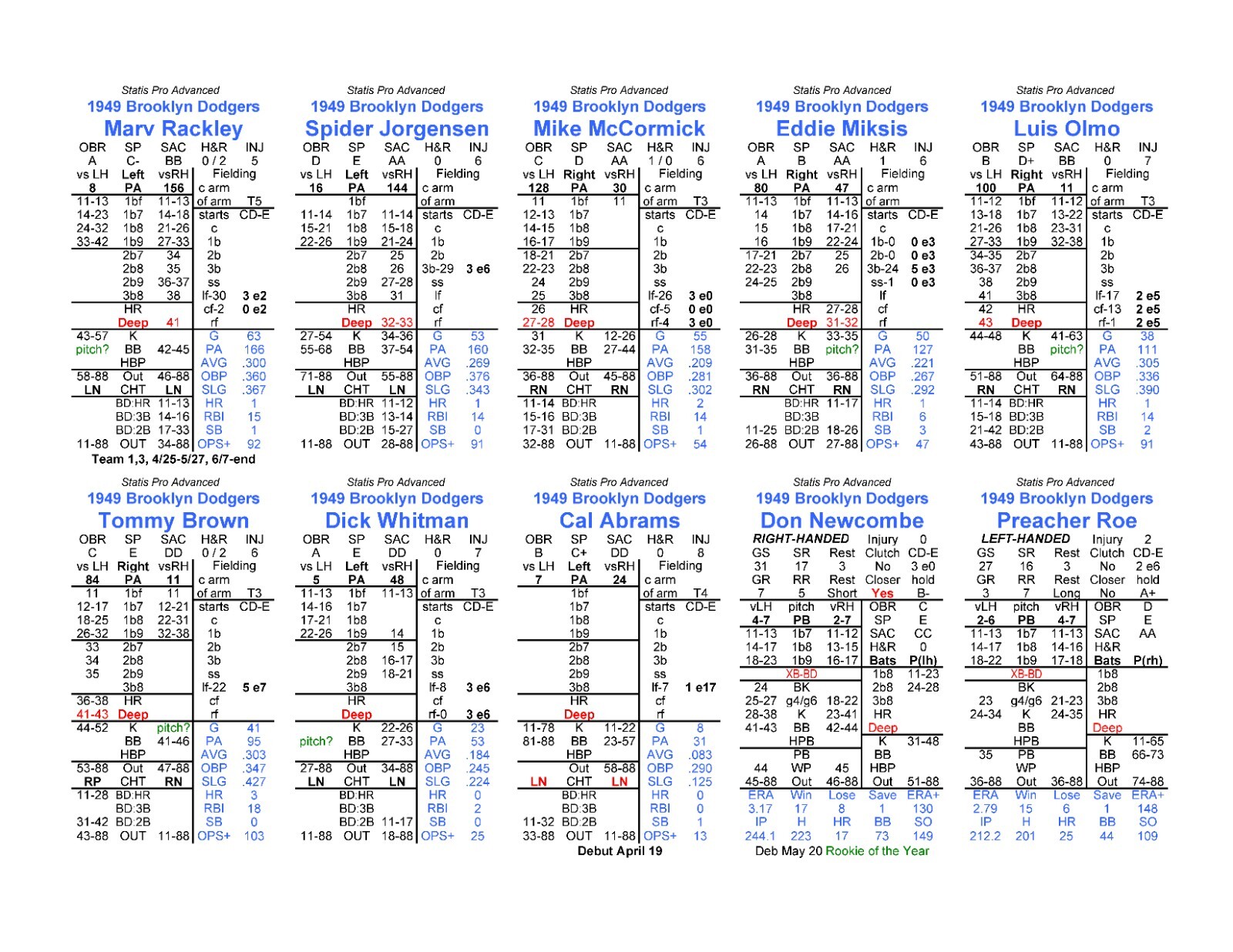 Statis Pro Advanced
1949 Brooklyn Dodgers
Marv Rackley
OBR SP SAC H&R INJ
A C- BB 0 / 2 5
vs LH Left vsRH Fielding
8 PA 156 c arm
11-13 1bf 11-13 of arm T5
14-23 1b7 14-18 starts CD-E
24-32 1b8 21-26 c
33-42 1b9 27-33 1b
2b7 34 2b
2b8 35 3b
2b9 36-37 ss
3b8 38 lf-30 3 e2
HR cf-2 0 e2
Deep 41 rf
43-57 K G 63
pitch? BB 42-45 PA 166
HBP AVG .300
58-88 Out 46-88 OBP .360
LN CHT LN SLG .367
BD:HR 11-13 HR 1
BD:3B 14-16 RBI 15
BD:2B 17-33 SB 1
11-88 OUT 34-88 OPS+ 92
Team 1,3, 4/25-5/27, 6/7-end

Statis Pro Advanced
1949 Brooklyn Dodgers
Spider Jorgensen
OBR SP SAC H&R INJ
D E AA 0 6
vs LH Left vsRH Fielding
16 PA 144 c arm
1bf of arm
11-14 1b7 11-14 starts CD-E
15-21 1b8 15-18 c
22-26 1b9 21-24 1b
2b7 25 2b
2b8 26 3b-29 3 e6
2b9 27-28 ss
3b8 31 lf
HR cf
Deep 32-33 rf
27-54 K 34-36 G 53
55-68 BB 37-54 PA 160
HBP AVG .269
71-88 Out 55-88 OBP .376
LN CHT LN SLG .343
BD:HR 11-12 HR 1
BD:3B 13-14 RBI 14
BD:2B 15-27 SB 0
11-88 OUT 28-88 OPS+ 91

Statis Pro Advanced
1949 Brooklyn Dodgers
Mike McCormick
OBR SP SAC H&R INJ
C D AA 1 / 0 6
vs LH Right vsRH Fielding
128 PA 30 c arm
11 1bf 11 of arm T3
12-13 1b7 starts CD-E
14-15 1b8 c
16-17 1b9 1b
18-21 2b7 2b
22-23 2b8 3b
24 2b9 ss
25 3b8 lf-26 3 e0
26 HR cf-5 0 e0
27-28 Deep rf-4 3 e0
31 K 12-26 G 55
32-35 BB 27-44 PA 158
HBP AVG .209
36-88 Out 45-88 OBP .281
RN CHT RN SLG .302
11-14 BD:HR HR 2
15-16 BD:3B RBI 14
17-31 BD:2B SB 1
32-88 OUT 11-88 OPS+ 54

Statis Pro Advanced
1949 Brooklyn Dodgers
Eddie Miksis
OBR SP SAC H&R INJ
A B AA 1 6
vs LH Right vsRH Fielding
80 PA 47 c arm
11-13 1bf 11-13 of arm
14 1b7 14-16 starts CD-E
15 1b8 17-21 c
16 1b9 22-24 1b-0 0 e3
17-21 2b7 25 2b-0 0 e3
22-23 2b8 26 3b-24 5 e3
24-25 2b9 ss-1 0 e3
3b8 lf
HR 27-28 cf
Deep 31-32 rf
26-28 K 33-35 G 50
31-35 BB pitch? PA 127
HBP AVG .221
36-88 Out 36-88 OBP .267
RN CHT RN SLG .292
BD:HR 11-17 HR 1
BD:3B RBI 6
11-25 BD:2B 18-26 SB 3
26-88 OUT 27-88 OPS+ 47

Statis Pro Advanced
1949 Brooklyn Dodgers
Luis Olmo
OBR SP SAC H&R INJ
B D+ BB 0 7
vs LH Right vsRH Fielding
100 PA 11 c arm
11-12 1bf 11-12 of arm T3
13-18 1b7 13-22 starts CD-E
21-26 1b8 23-31 c
27-33 1b9 32-38 1b
34-35 2b7 2b
36-37 2b8 3b
38 2b9 ss
41 3b8 lf-17 2 e5
42 HR cf-13 2 e5
43 Deep rf-1 2 e5
44-48 K 41-63 G 38
BB pitch? PA 111
HBP AVG .305
51-88 Out 64-88 OBP .336
RN CHT RN SLG .390
11-14 BD:HR HR 1
15-18 BD:3B RBI 14
21-42 BD:2B SB 2
43-88 OUT 11-88 OPS+ 91

Statis Pro Advanced
1949 Brooklyn Dodgers
Tommy Brown
OBR SP SAC H&R INJ
C E DD 0 / 2 6
vs LH Right vsRH Fielding
84 PA 11 c arm
11 1bf 11 of arm T3
12-17 1b7 12-21 starts CD-E
18-25 1b8 22-31 c
26-32 1b9 32-38 1b
33 2b7 2b
34 2b8 3b
35 2b9 ss
3b8 lf-22 5 e7
36-38 HR cf
41-43 Deep rf
44-52 K pitch? G 41
BB 41-46 PA 95
HBP AVG .303
53-88 Out 47-88 OBP .347
RP CHT RN SLG .427
11-28 BD:HR HR 3
BD:3B RBI 18
31-42 BD:2B SB 0
43-88 OUT 11-88 OPS+ 103

Statis Pro Advanced
1949 Brooklyn Dodgers
Dick Whitman
OBR SP SAC H&R INJ
A E DD 0 7
vs LH Left vsRH Fielding
5 PA 48 c arm
11-13 1bf 11-13 of arm T3
14-16 1b7 starts CD-E
17-21 1b8 c
22-26 1b9 14 1b
2b7 15 2b
2b8 16-17 3b
2b9 18-21 ss
3b8 lf-8 3 e6
HR cf
Deep rf-0 3 e6
K 22-26 G 23
pitch? BB 27-33 PA 53
HBP AVG .184
27-88 Out 34-88 OBP .245
LN CHT LN SLG .224
BD:HR HR 0
BD:3B RBI 2
BD:2B 11-17 SB 0
11-88 OUT 18-88 OPS+ 25

Statis Pro Advanced
1949 Brooklyn Dodgers
Cal Abrams
OBR SP SAC H&R INJ
B C+ DD 0 8
vs LH Left vsRH Fielding
7 PA 24 c arm
1bf of arm T4
1b7 starts CD-E
1b8 c
1b9 1b
2b7 2b
2b8 3b
2b9 ss
3b8 lf-7 1 e17
HR cf
Deep rf
11-78 K 11-22 G 8
81-88 BB 23-57 PA 31
HBP AVG .083
Out 58-88 OBP .290
LN CHT LN SLG .125
BD:HR HR 0
BD:3B RBI 0
11-32 BD:2B SB 1
33-88 OUT 11-88 OPS+ 13
Debut April 19

Statis Pro Advanced
1949 Brooklyn Dodgers
Don Newcombe
RIGHT-HANDED Injury 0
GS SR Rest Clutch CD-E
31 17 3 No 3 e0
GR RR Rest Closer hold
7 5 Short Yes B-
vLH pitch vRH OBR C
4-7 PB 2-7 SP E
11-13 1b7 11-12 SAC CC
14-17 1b8 13-15 H&R 0
18-23 1b9 16-17 Bats P(lh)
XB-BD 1b8 11-23
24 BK 2b8 24-28
25-27 g4/g6 18-22 3b8
28-38 K 23-41 HR
41-43 BB 42-44 Deep
HPB K 31-48
PB BB
44 WP 45 HBP
45-88 Out 46-88 Out 51-88
ERA Win Lose Save ERA+
3.17 17 8 1 130
IP H HR BB SO
244.1 223 17 73 149
Deb May 20 Rookie of the Year

Statis Pro Advanced
1949 Brooklyn Dodgers
Preacher Roe
LEFT-HANDED Injury 2
GS SR Rest Clutch CD-E
27 16 3 No 2 e6
GR RR Rest Closer hold
3 7 Long No A+
vLH pitch vRH OBR D
2-6 PB 4-7 SP E
11-13 1b7 11-13 SAC AA
14-17 1b8 14-16 H&R
18-22 1b9 17-18 Bats P(rh)
XB-BD 1b8
BK 2b8
23 g4/g6 21-23 3b8
24-34 K 24-35 HR
BB Deep
HPB K 11-65
35 PB BB 66-73
WP HBP
36-88 Out 36-88 Out 74-88
ERA Win Lose Save ERA+
2.79 15 6 1 148
IP H HR BB SO
212.2 201 25 44 109